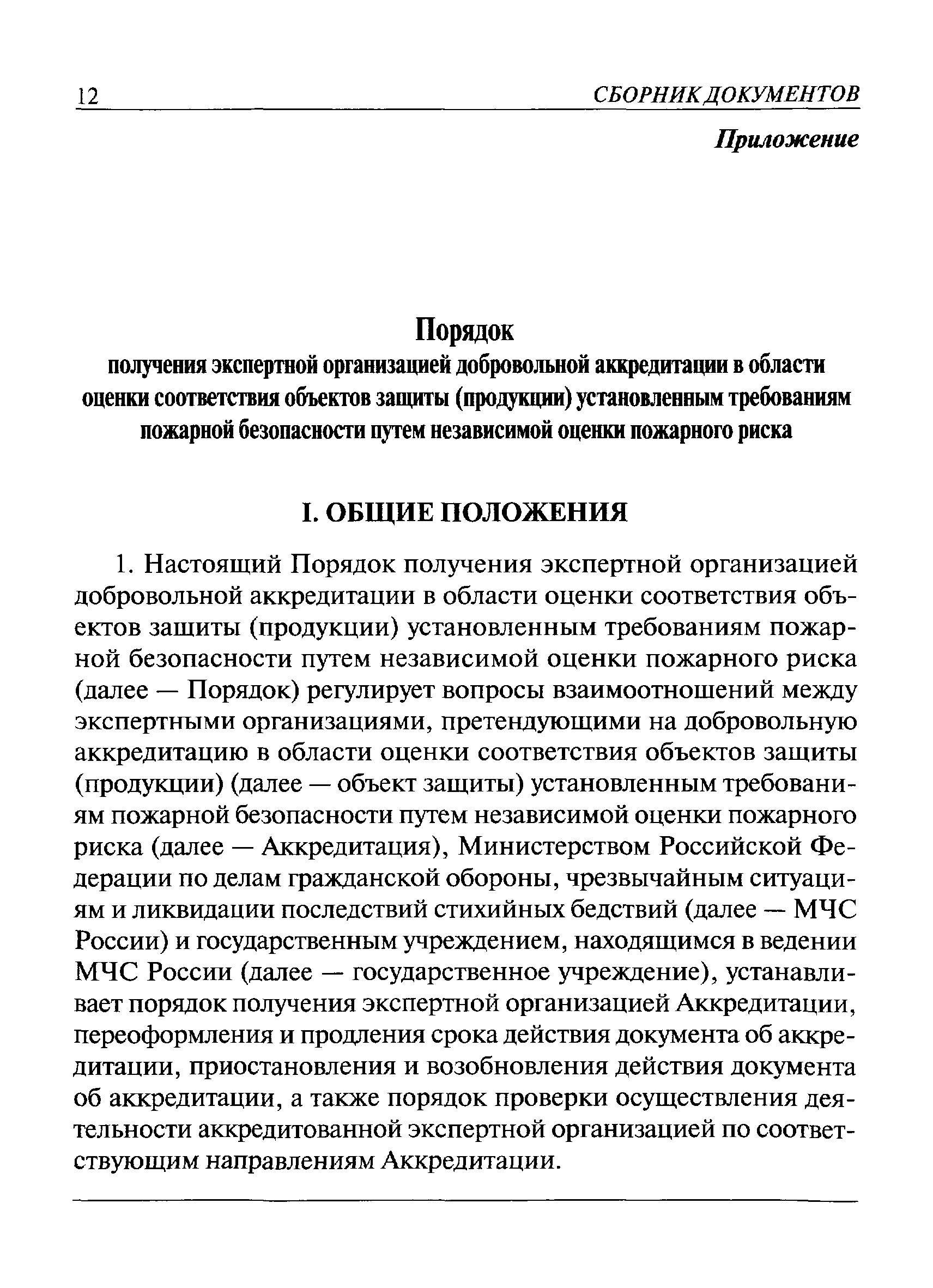 12 СБОРНИК ДОКУМЕНТОВ

Приложение

Порядок
получения экспертной организацией добровольной аккредитации в области оценки соответствия объектов защиты (продукции) установленным требованиям пожарной безопасности путем независимой оценки пожарного риска

I. ОБЩИЕ ПОЛОЖЕНИЯ

1. Настоящий Порядок получения экспертной организацией добровольной аккредитации в области оценки соответствия объектов защиты (продукции) установленным требованиям пожарной безопасности путем независимой оценки пожарного риска (далее — Порядок) регулирует вопросы взаимоотношений между экспертными организациями, претендующими на добровольную аккредитацию в области оценки соответствия объектов защиты (продукции) (далее — объект защиты) установленным требованиям пожарной безопасности путем независимой оценки пожарного риска (далее — Аккредитация), Министерством Российской Федерации по делам гражданской обороны, чрезвычайным ситуациям и ликвидации последствий стихийных бедствий (далее — МЧС России) и государственным учреждением, находящимся в ведении МЧС России (далее — государственное учреждение), устанавливает порядок получения экспертной организацией Аккредитации, переоформления и продления срока действия документа об аккредитации, приостановления и возобновления действия документа об аккредитации, а также порядок проверки осуществления деятельности аккредитованной экспертной организацией по соответствующим направлениям Аккредитации.